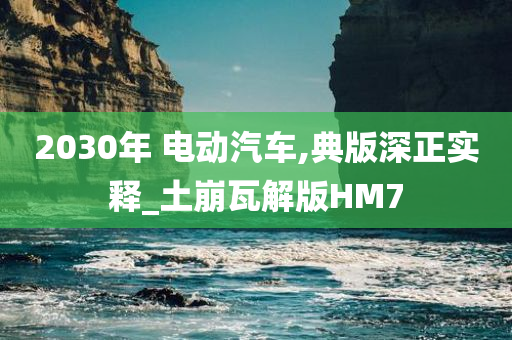 2030年 电动汽车,典版深正实释_土崩瓦解版HM7